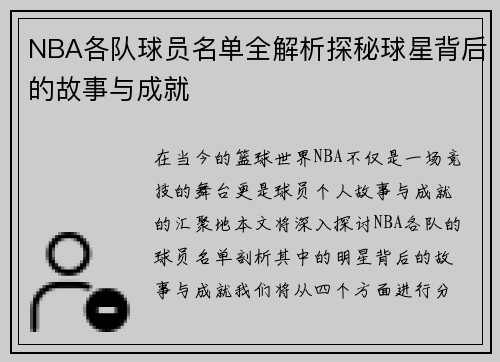 NBA各队球员名单全解析探秘球星背后的故事与成就

在当今的篮球世界NBA不仅是一场竞技的舞台更是球员个人故事与成就的汇聚地本文将深入探讨NBA各队的球员名单剖析其中的明星背后的故事与成就我们将从四个方面进行分